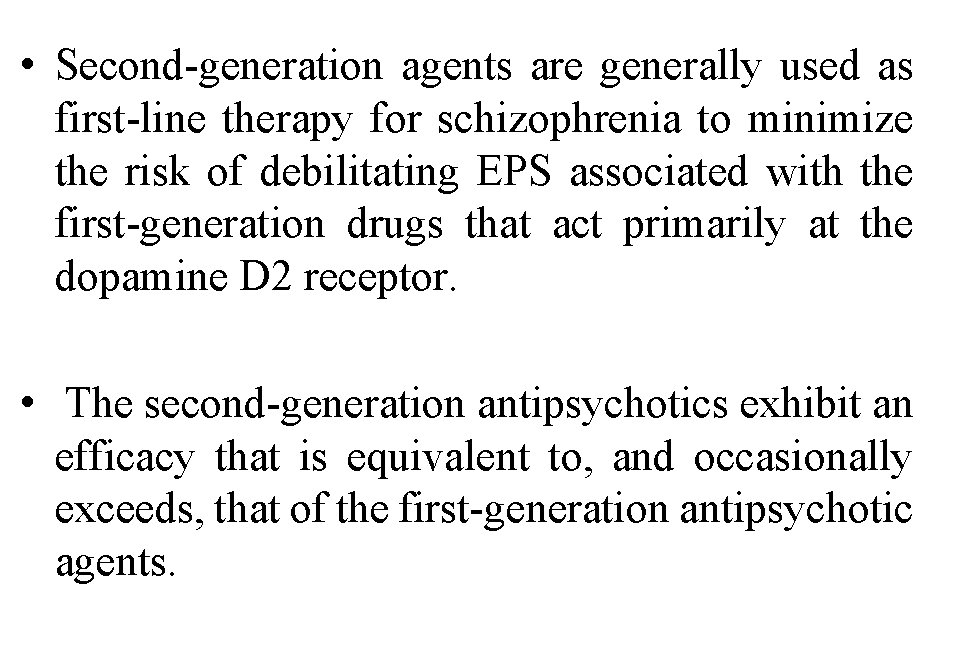 • Second-generation agents are generally used as first-line therapy for schizophrenia to minimize the risk of debilitating EPS associated with the first-generation drugs that act primarily at the dopamine D2 receptor.

• The second-generation antipsychotics exhibit an efficacy that is equivalent to, and occasionally exceeds, that of the first-generation antipsychotic agents.